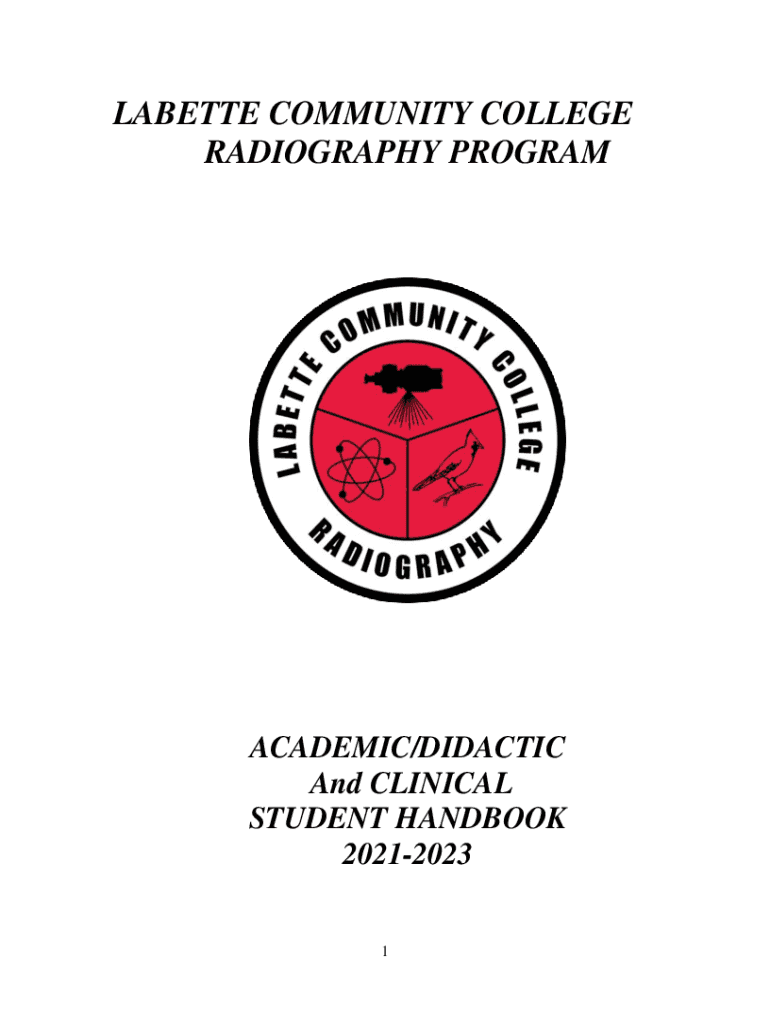 LABETTE COMMUNITY COLLEGE
RADIOGRAPHY PROGRAM

LABETTE COMMUNITY COLLEGE

RADIOGRAPHY

ACADEMIC/DIDACTIC
And CLINICAL
STUDENT HANDBOOK
2021-2023

1